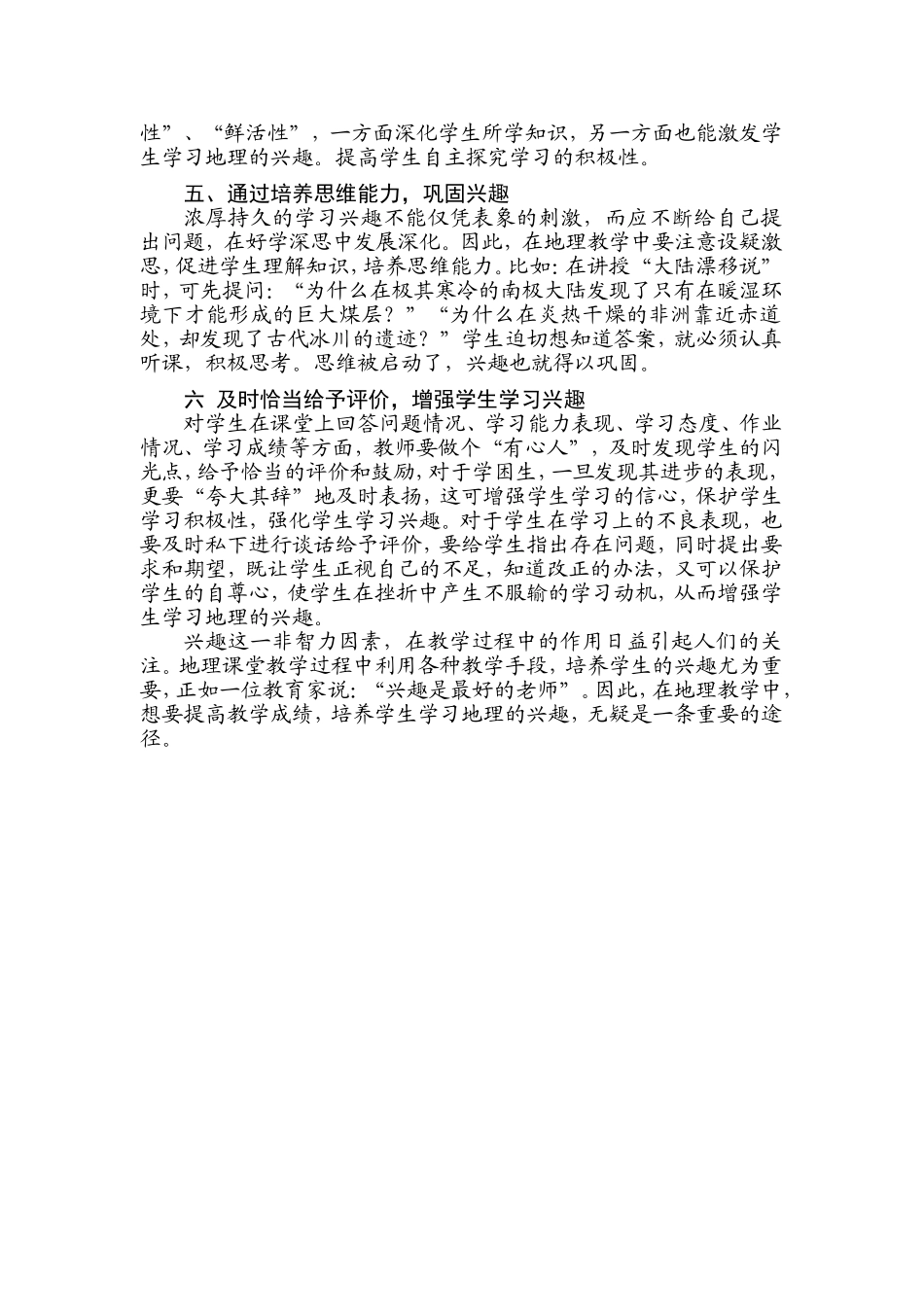 性”、“鲜活性”，一方面深化学生所学知识，另一方面也能激发学生学习地理的兴趣。提高学生自主探究学习的积极性。

五、通过培养思维能力，巩固兴趣

浓厚持久的学习兴趣不能仅凭表象的刺激，而应不断给自己提出问题，在好学深思中发展深化。因此，在地理教学中要注意设疑激思，促进学生理解知识，培养思维能力。比如：在讲授“大陆漂移说”时，可先提问：“为什么在极其寒冷的南极大陆发现了只有在暖湿环境下才能形成的巨大煤层？”“为什么在炎热干燥的非洲靠近赤道处，却发现了古代冰川的遗迹？”学生迫切想知道答案，就必须认真听课，积极思考。思维被启动了，兴趣也就得以巩固。

六 及时恰当给予评价，增强学生学习兴趣

对学生在课堂上回答问题情况、学习能力表现、学习态度、作业情况、学习成绩等方面，教师要做个“有心人”，及时发现学生的闪光点，给予恰当的评价和鼓励，对于学困生，一旦发现其进步的表现，更要“夸大其辞”地及时表扬，这可增强学生学习的信心，保护学生学习积极性，强化学生学习兴趣。对于学生在学习上的不良表现，也要及时私下进行谈话给予评价，要给学生指出存在问题，同时提出要求和期望，既让学生正视自己的不足，知道改正的办法，又可以保护学生的自尊心，使学生在挫折中产生不服输的学习动机，从而增强学生学习地理的兴趣。

兴趣这一非智力因素，在教学过程中的作用日益引起人们的关注。地理课堂教学过程中利用各种教学手段，培养学生的兴趣尤为重要，正如一位教育家说：“兴趣是最好的老师”。因此，在地理教学中，想要提高教学成绩，培养学生学习地理的兴趣，无疑是一条重要的途径。